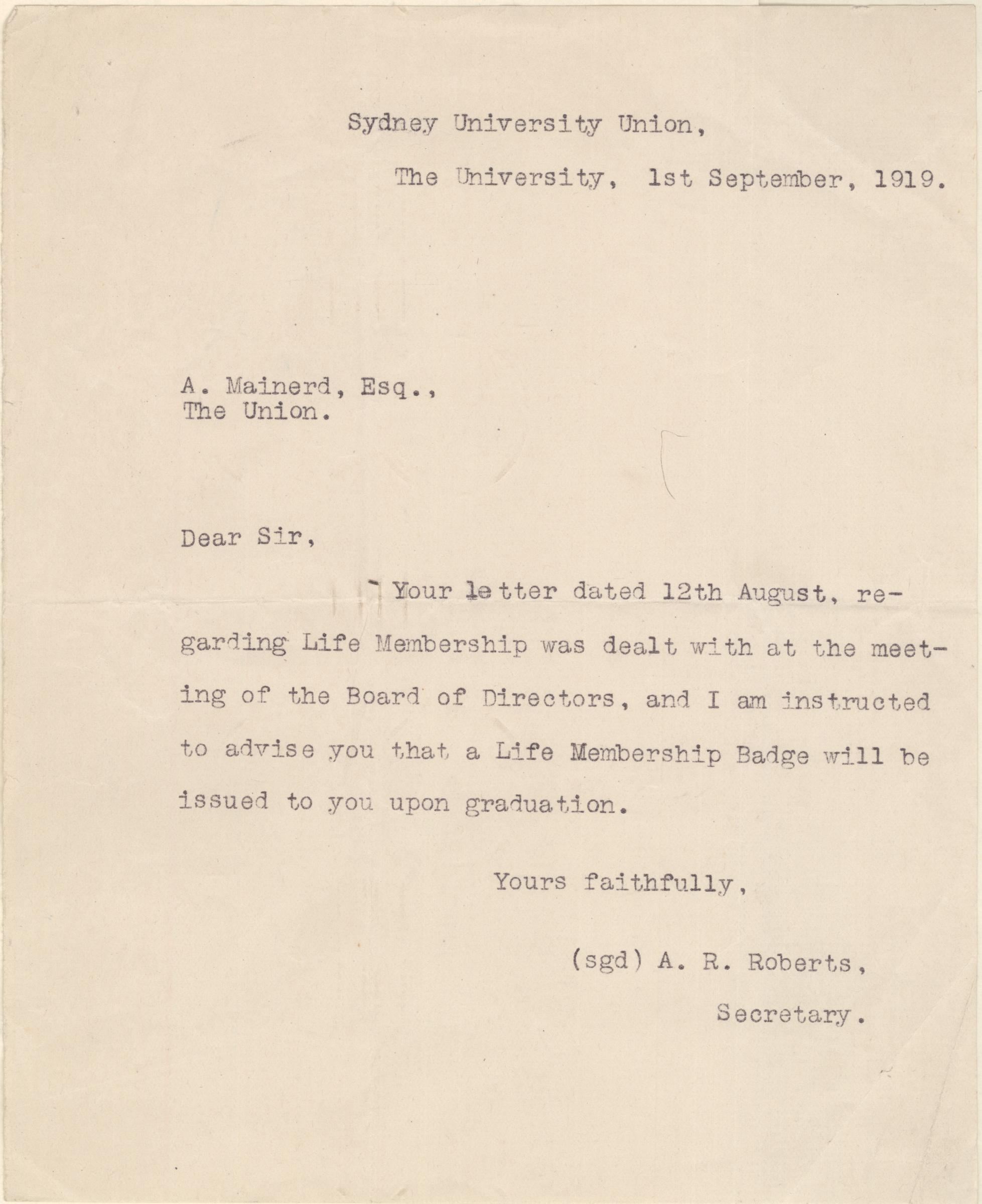 Sydney University Union,

The University, 1st September, 1919.

A. Mainerd, Esq.,
The Union.

Dear Sir,

Your letter dated 12th August, regarding Life Membership was dealt with at the meeting of the Board of Directors, and I am instructed to advise you that a Life Membership Badge will be issued to you upon graduation.

Yours faithfully,

(sgd) A. R. Roberts,

Secretary.